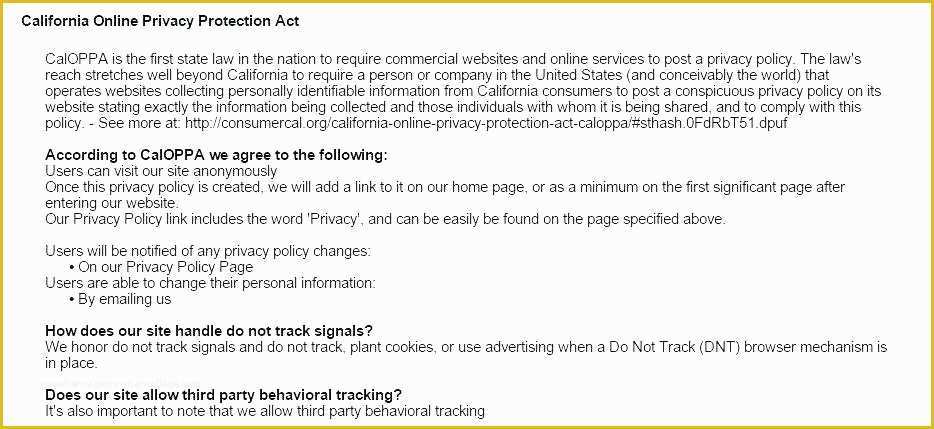 California Online Privacy Protection Act

CalOPPA is the first state law in the nation to require commercial websites and online services to post a privacy policy. The law's reach stretches well beyond California to require a person or company in the United States (and conceivably the world) that operates websites collecting personally identifiable information from California consumers to post a conspicuous privacy policy on its website stating exactly the information being collected and those individuals with whom it is being shared, and to comply with this policy. - See more at: http://consumercal.org/california-online-privacy-protection-act-caloppa/#sthash.0FdRbT51.dpuf

According to CalOPPA we agree to the following:
Users can visit our site anonymously
Once this privacy policy is created, we will add a link to it on our home page, or as a minimum on the first significant page after entering our website.
Our Privacy Policy link includes the word 'Privacy', and can be easily be found on the page specified above.

Users will be notified of any privacy policy changes:
• On our Privacy Policy Page
Users are able to change their personal information:
• By emailing us

How does our site handle do not track signals?
We honor do not track signals and do not track, plant cookies, or use advertising when a Do Not Track (DNT) browser mechanism is in place.

Does our site allow third party behavioral tracking?
It's also important to note that we allow third party behavioral tracking